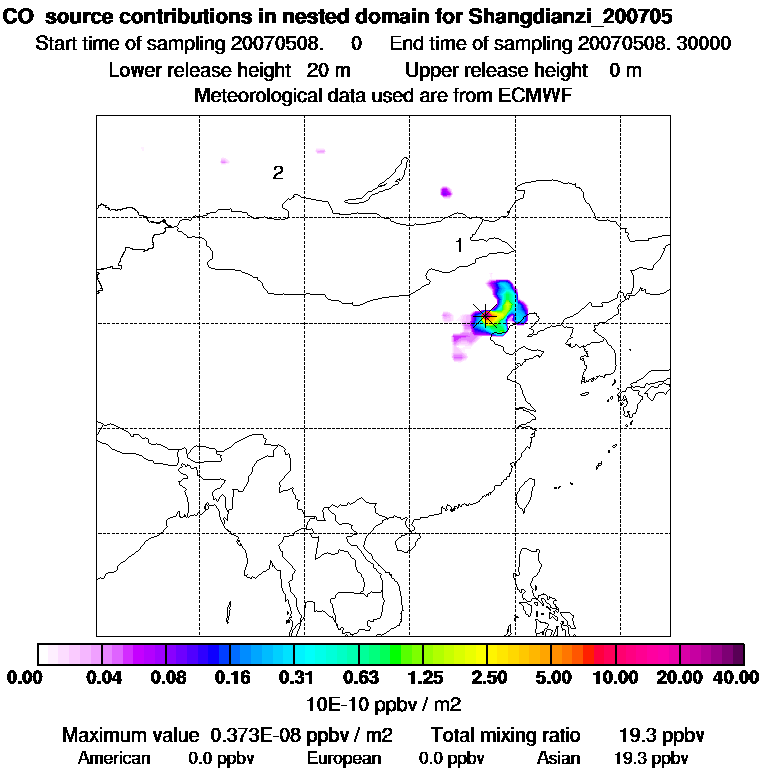 CO source contributions in nested domain for Shangdianzi_200705
Start time of sampling 20070508. 0 End time of sampling 20070508. 30000
Lower release height 20 m Upper release height 0 m
Meteorological data used are from ECMWF

2
1

0.00 0.04 0.08 0.16 0.31 0.63 1.25 2.50 5.00 10.00 20.00 40.00
10E-10 ppbv / m2

Maximum value 0.373E-08 ppbv / m2 Total mixing ratio 19.3 ppbv
American 0.0 ppbv European 0.0 ppbv Asian 19.3 ppbv